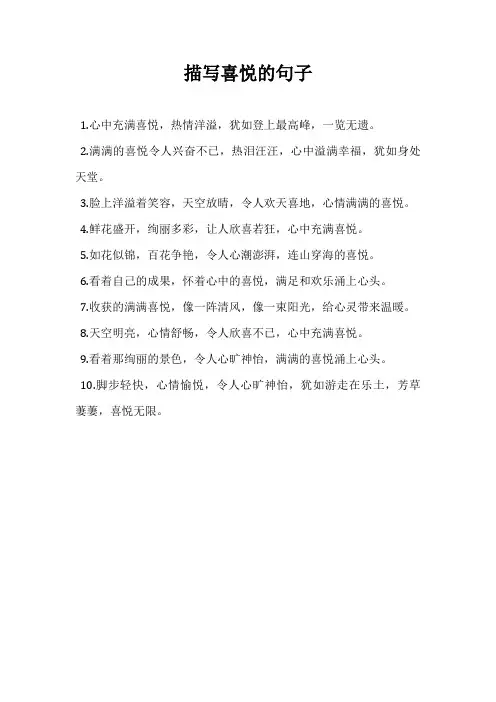 描写喜悦的句子

1.心中充满喜悦，热情洋溢，犹如登上最高峰，一览无遗。

2.满满的喜悦令人兴奋不已，热泪汪汪，心中溢满幸福，犹如身处天堂。

3.脸上洋溢着笑容，天空放晴，令人欢天喜地，心情满满的喜悦。

4.鲜花盛开，绚丽多彩，让人欣喜若狂，心中充满喜悦。

5.如花似锦，百花争艳，令人心潮澎湃，连山穿海的喜悦。

6.看着自己的成果，怀着心中的喜悦，满足和欢乐涌上心头。

7.收获的满满喜悦，像一阵清风，像一束阳光，给心灵带来温暖。

8.天空明亮，心情舒畅，令人欣喜不已，心中充满喜悦。

9.看着那绚丽的景色，令人心旷神怡，满满的喜悦涌上心头。

10.脚步轻快，心情愉悦，令人心旷神怡，犹如游走在乐土，芳草萋萋，喜悦无限。